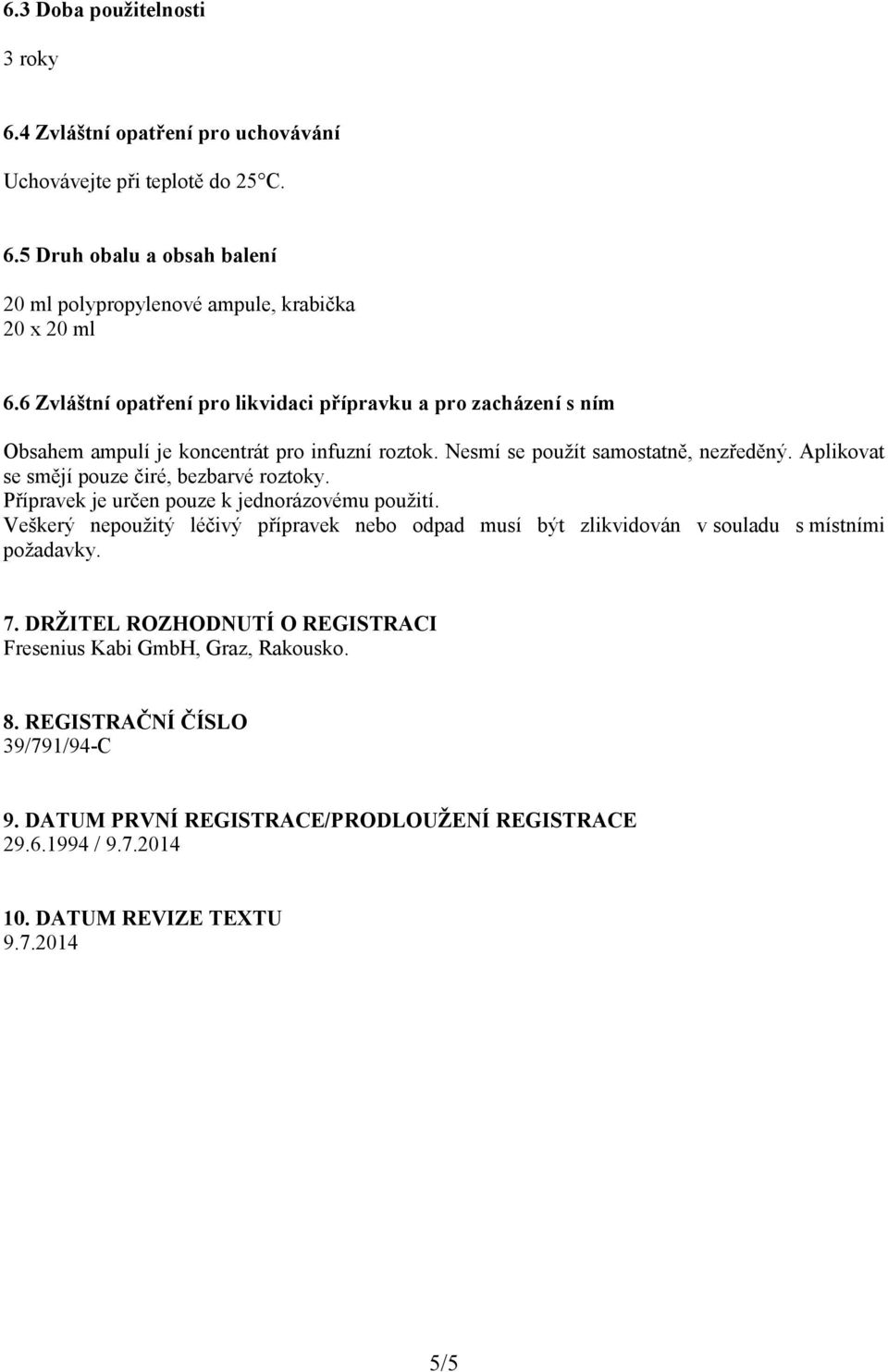 6.3 Doba použitelnosti

3 roky

6.4 Zvláštní opatření pro uchovávání

Uchovávejte při teplotě do 25°C.

6.5 Druh obalu a obsah balení

20 ml polypropylenové ampule, krabička
20 x 20 ml

6.6 Zvláštní opatření pro likvidaci přípravku a pro zacházení s ním

Obsahem ampulí je koncentrát pro infuzní roztok. Nesmí se použít samostatně, nezředěný. Aplikovat se smějí pouze čiré, bezbarvé roztoky.
Přípravek je určen pouze k jednorázovému použití.
Veškerý nepoužitý léčivý přípravek nebo odpad musí být zlikvidován v souladu s místními požadavky.

7. DRŽITEL ROZHODNUTÍ O REGISTRACI
Fresenius Kabi GmbH, Graz, Rakousko.

8. REGISTRAČNÍ ČÍSLO
39/791/94-C

9. DATUM PRVNÍ REGISTRACE/PRODLOUŽENÍ REGISTRACE
29.6.1994 / 9.7.2014

10. DATUM REVIZE TEXTU
9.7.2014

5/5